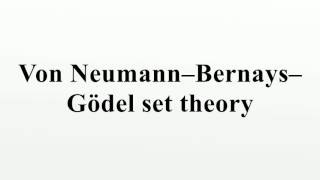 Von Neumann–Bernays–Gödel set theory